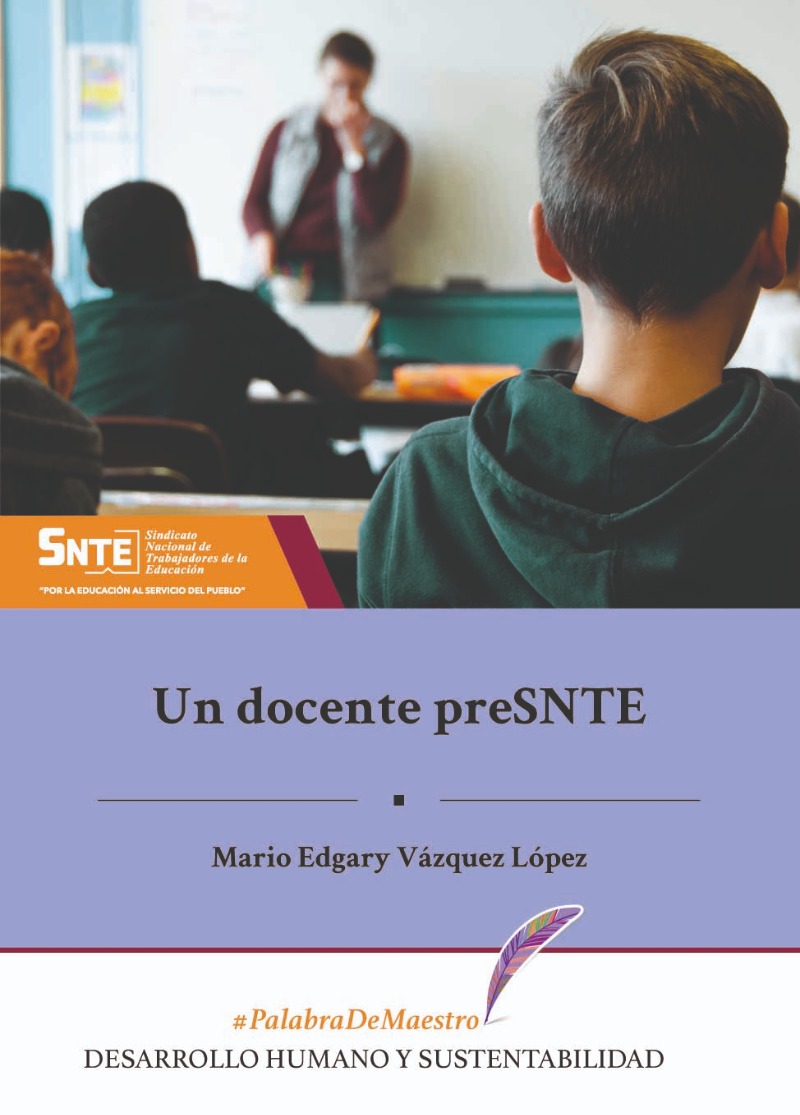 SNTE Sindicato Nacional de Trabajadores de la Educación

"POR LA EDUCACIÓN AL SERVICIO DEL PUEBLO"

Un docente preSNTE

Mario Edgary Vázquez López

#PalabraDeMaestro

DESARROLLO HUMANO Y SUSTENTABILIDAD